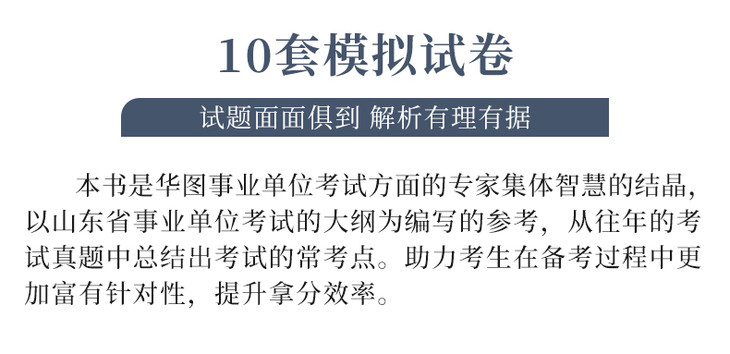 10套模拟试卷

试题面面俱到 解析有理有据

本书是华图事业单位考试方面的专家集体智慧的结晶，以山东省事业单位考试的大纲为编写的参考，从往年的考试真题中总结出考试的常考点。助力考生在备考过程中更加富有针对性，提升拿分效率。